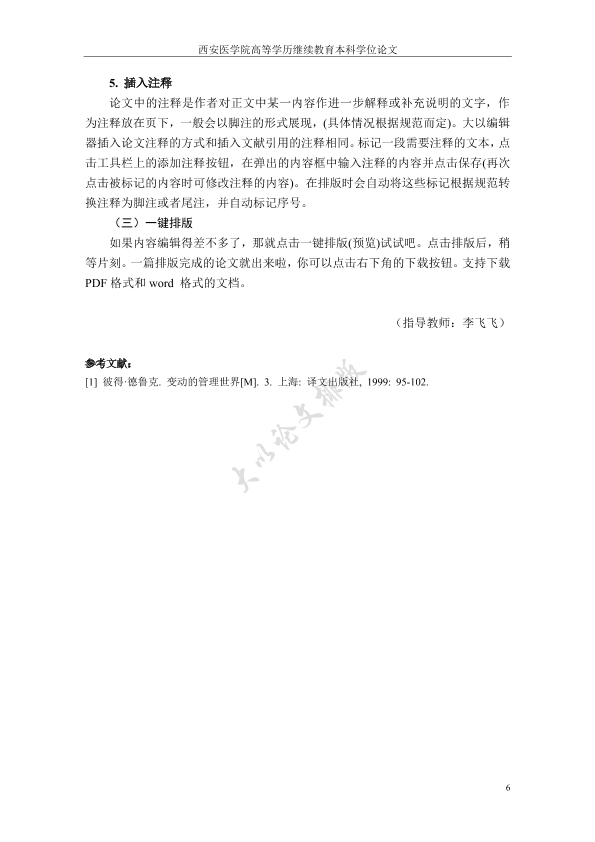 西安医学院高等学历继续教育本科学位论文

5. 插入注释

论文中的注释是作者对正文中某一内容作进一步解释或补充说明的文字，作为注释放在页下，一般会以脚注的形式展现，(具体情况根据规范而定)。大以编辑器插入论文注释的方式和插入文献引用的注释相同。标记一段需要注释的文本，点击工具栏上的添加注释按钮，在弹出的内容框中输入注释的内容并点击保存(再次点击被标记的内容时可修改注释的内容)。在排版时会自动将这些标记根据规范转换注释为脚注或者尾注，并自动标记序号。

（三）一键排版

如果内容编辑得差不多了，那就点击一键排版(预览)试试吧。点击排版后，稍等片刻。一篇排版完成的论文就出来啦，你可以点击右下角的下载按钮。支持下载 PDF 格式和 word 格式的文档。

（指导教师：李飞飞）

参考文献：

[1] 彼得·德鲁克. 变动的管理世界[M]. 3. 上海: 译文出版社, 1999: 95-102.

大以论文排版

6